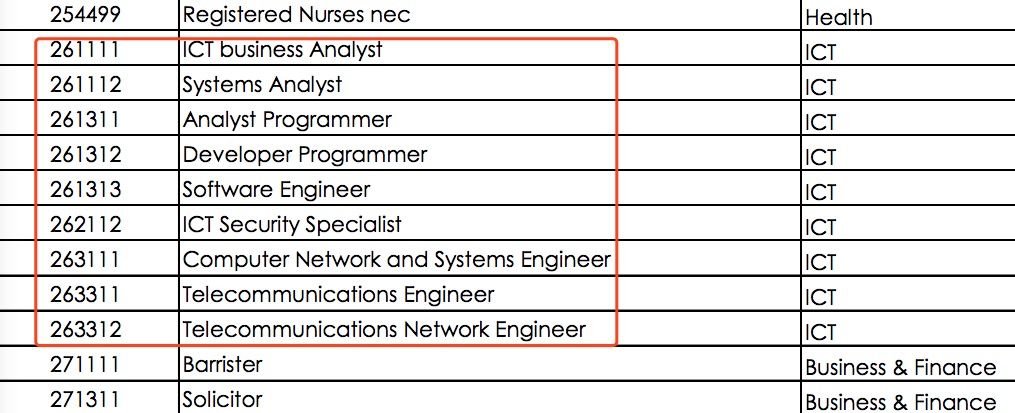 | 254499 | Registered Nurses nec | Health |
|---|---|---|
| 261111 | ICT business Analyst | ICT |
| 261112 | Systems Analyst | ICT |
| 261311 | Analyst Programmer | ICT |
| 261312 | Developer Programmer | ICT |
| 261313 | Software Engineer | ICT |
| 262112 | ICT Security Specialist | ICT |
| 263111 | Computer Network and Systems Engineer | ICT |
| 263311 | Telecommunications Engineer | ICT |
| 263312 | Telecommunications Network Engineer | ICT |
| 271111 | Barrister | Business & Finance |
| 271311 | Solicitor | Business & Finance |